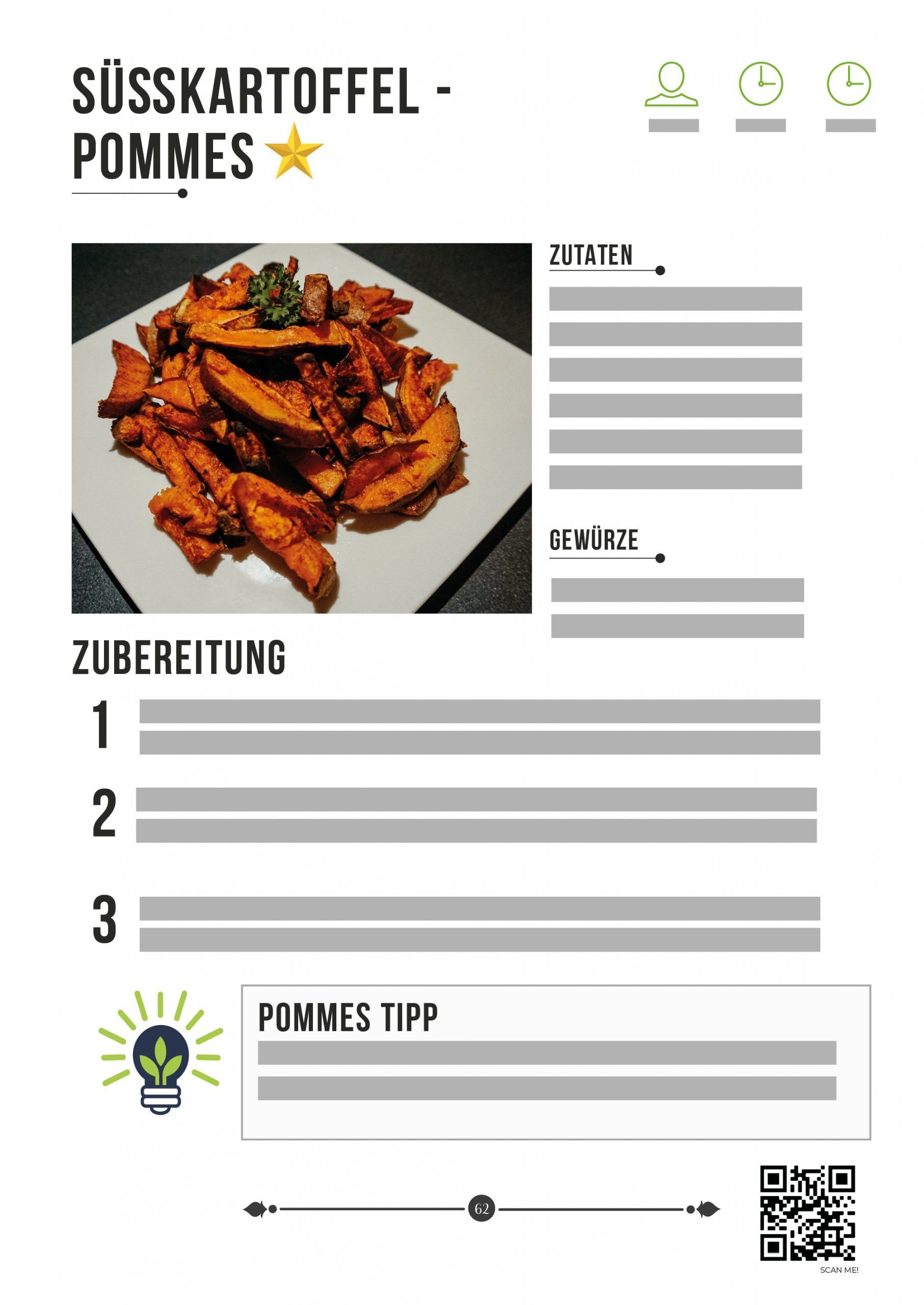 SÜSSKARTOFFEL - POMMES

ZUTATEN

GEWÜRZE

ZUBEREITUNG

1

2

3

POMMES TIPP

62

SCAN ME!